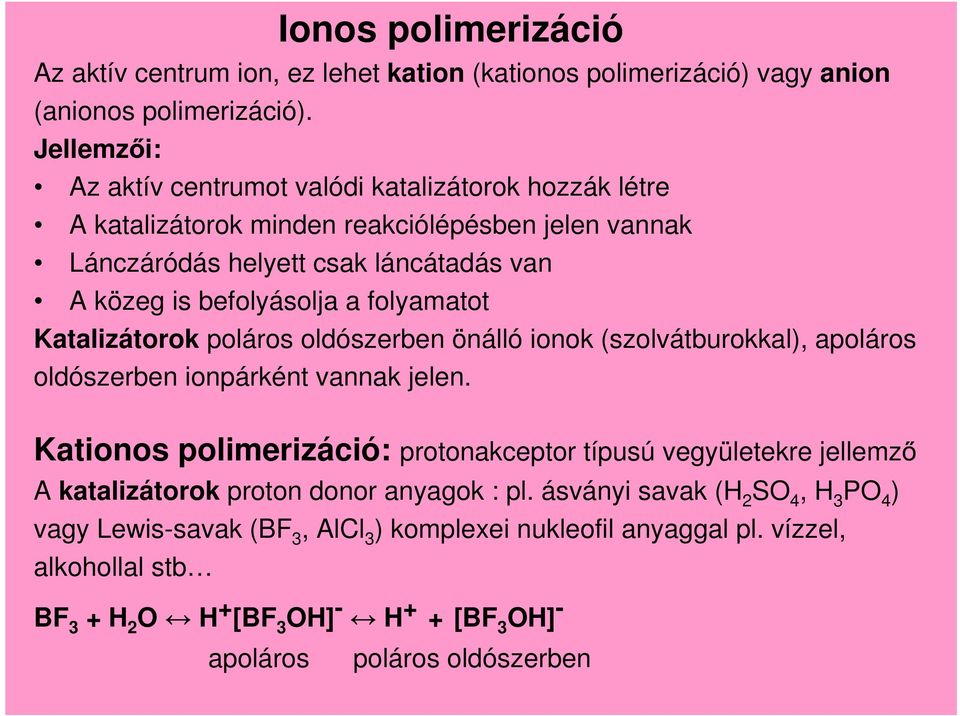 Ionos polimerizáció

Az aktív centrum ion, ez lehet kation (kationos polimerizáció) vagy anion (anionos polimerizáció).

Jellemzői:

• Az aktív centrumot valódi katalizátorok hozzák létre
• A katalizátorok minden reakciólépésben jelen vannak
• Lánczáródás helyett csak láncátadás van
• A közeg is befolyásolja a folyamatot

Katalizátorok poláros oldószerben önálló ionok (szolvátburokkal), apoláros oldószerben ionpárként vannak jelen.

Kationos polimerizáció: protonakceptor típusú vegyületekre jellemző
A katalizátorok proton donor anyagok : pl. ásványi savak ($H_2SO_4$, $H_3PO_4$) vagy Lewis-savak ($BF_3$, $AlCl_3$) komplexei nukleofil anyaggal pl. vízzel, alkohollal stb…

$BF_3 + H_2O \leftrightarrow H^+[BF_3OH]^- \leftrightarrow H^+ + [BF_3OH]^-$

apoláros poláros oldószerben